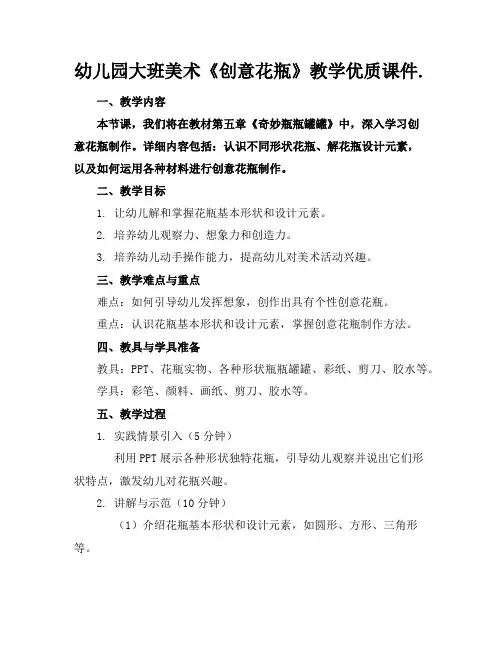 幼儿园大班美术《创意花瓶》教学优质课件.

一、教学内容

本节课，我们将在教材第五章《奇妙瓶瓶罐罐》中，深入学习创意花瓶制作。详细内容包括：认识不同形状花瓶、解花瓶设计元素，以及如何运用各种材料进行创意花瓶制作。

二、教学目标

1. 让幼儿解和掌握花瓶基本形状和设计元素。

2. 培养幼儿观察力、想象力和创造力。

3. 培养幼儿动手操作能力，提高幼儿对美术活动兴趣。

三、教学难点与重点

难点：如何引导幼儿发挥想象，创作出具有个性创意花瓶。

重点：认识花瓶基本形状和设计元素，掌握创意花瓶制作方法。

四、教具与学具准备

教具：PPT、花瓶实物、各种形状瓶瓶罐罐、彩纸、剪刀、胶水等。

学具：彩笔、颜料、画纸、剪刀、胶水等。

五、教学过程

1. 实践情景引入（5分钟）

利用PPT展示各种形状独特花瓶，引导幼儿观察并说出它们形状特点，激发幼儿对花瓶兴趣。

2. 讲解与示范（10分钟）

（1）介绍花瓶基本形状和设计元素，如圆形、方形、三角形等。